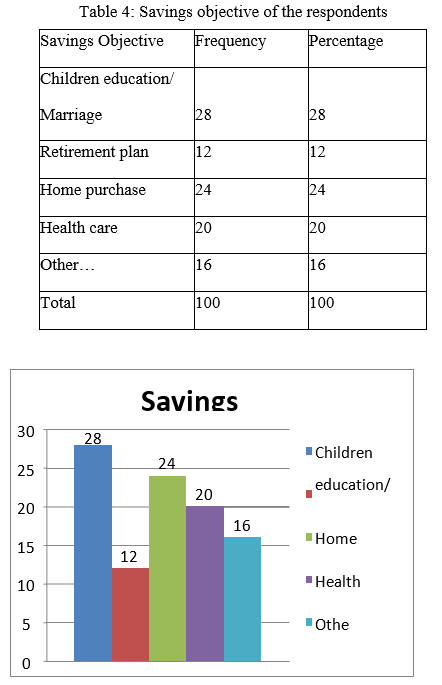 Table 4: Savings objective of the respondents

| Savings Objective | Frequency | Percentage |
|---|---|---|
| Children education/ Marriage | 28 | 28 |
| Retirement plan | 12 | 12 |
| Home purchase | 24 | 24 |
| Health care | 20 | 20 |
| Other… | 16 | 16 |
| Total | 100 | 100 |

Savings

30
25
20
15
10
5
0

28
12
24
20
16

Children
education/
Home
Health
Othe